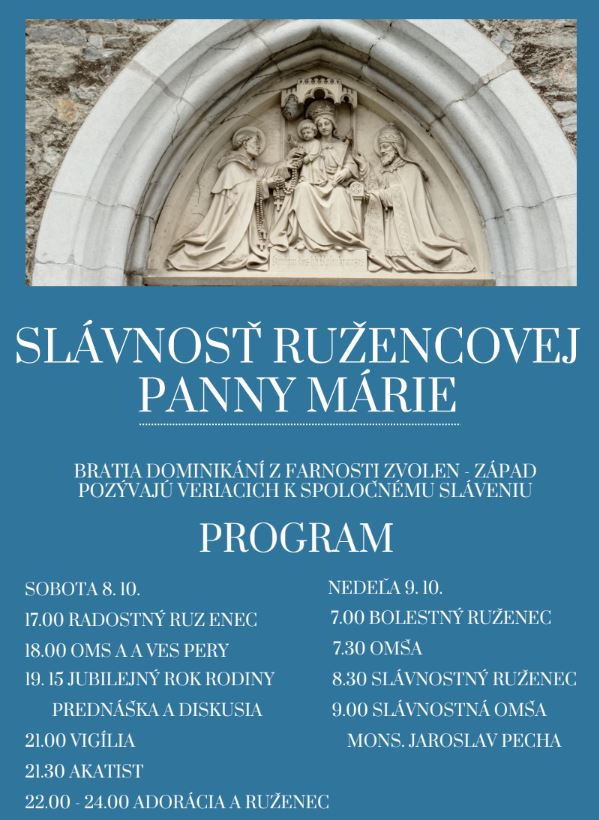 SLÁVNOSŤ RUŽENCOVEJ PANNY MÁRIE

BRATIA DOMINIKÁNI Z FARNOSTI ZVOLEN - ZÁPAD POZÝVAJÚ VERIACICH K SPOLOČNÉMU SLÁVENIU

PROGRAM

SOBOTA 8. 10.
17.00 RADOSTNÝ RUZ ENEC
18.00 OMS A A VES PERY
19. 15 JUBILEJNÝ ROK RODINY
PREDNÁŠKA A DISKUSIA
21.00 VIGÍLIA
21.30 AKATIST
22.00 - 24.00 ADORÁCIA A RUŽENEC

NEDEĽA 9. 10.
7.00 BOLESTNÝ RUŽENEC
7.30 OMŠA
8.30 SLÁVNOSTNÝ RUŽENEC
9.00 SLÁVNOSTNÁ OMŠA
MONS. JAROSLAV PECHA